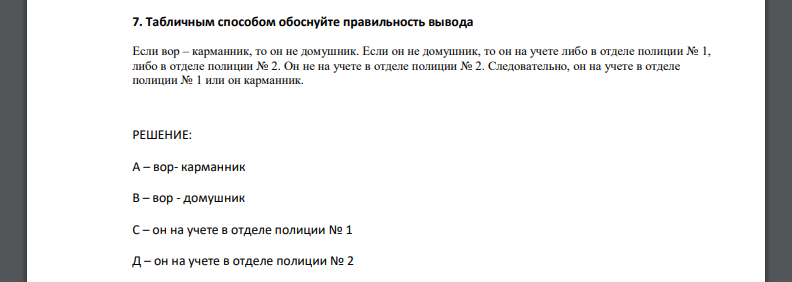 7. Табличным способом обоснуйте правильность вывода

Если вор – карманник, то он не домушник. Если он не домушник, то он на учете либо в отделе полиции № 1, либо в отделе полиции № 2. Он не на учете в отделе полиции № 2. Следовательно, он на учете в отделе полиции № 1 или он карманник.

РЕШЕНИЕ:

А – вор- карманник

В – вор - домушник

С – он на учете в отделе полиции № 1

Д – он на учете в отделе полиции № 2